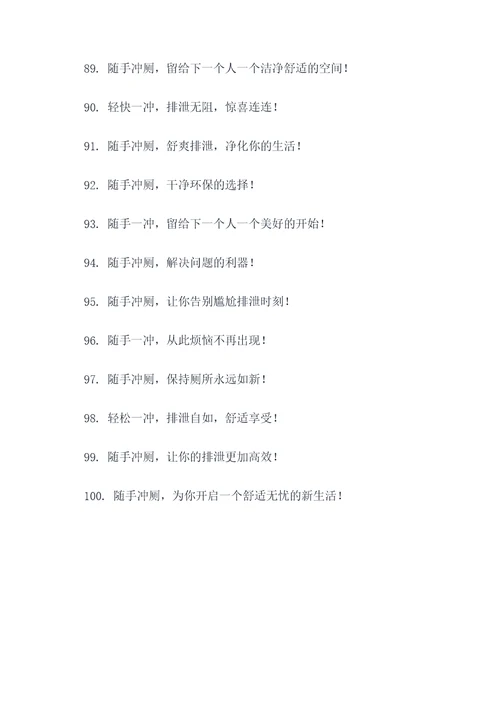 89. 随手冲厕，留给下一个人一个洁净舒适的空间！

90. 轻快一冲，排泄无阻，惊喜连连！

91. 随手冲厕，舒爽排泄，净化你的生活！

92. 随手冲厕，干净环保的选择！

93. 随手一冲，留给下一个人一个美好的开始！

94. 随手冲厕，解决问题的利器！

95. 随手冲厕，让你告别尴尬排泄时刻！

96. 随手一冲，从此烦恼不再出现！

97. 随手冲厕，保持厕所永远如新！

98. 轻松一冲，排泄自如，舒适享受！

99. 随手冲厕，让你的排泄更加高效！

100. 随手冲厕，为你开启一个舒适无忧的新生活！